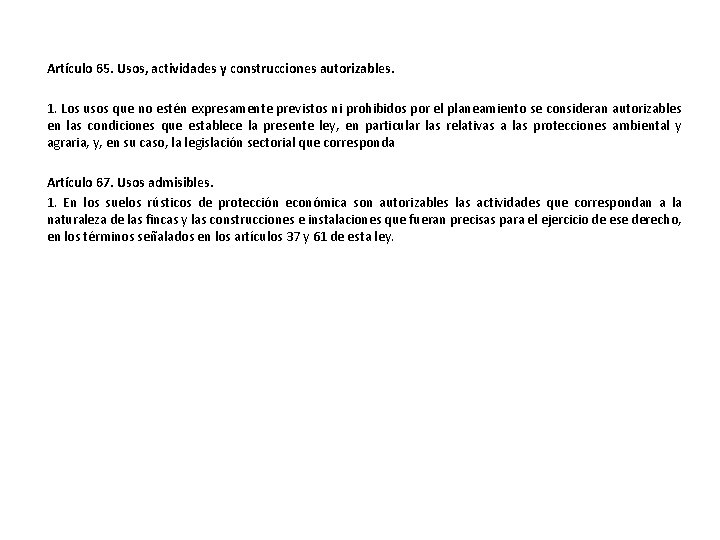 Artículo 65. Usos, actividades y construcciones autorizables.

1. Los usos que no estén expresamente previstos ni prohibidos por el planeamiento se consideran autorizables en las condiciones que establece la presente ley, en particular las relativas a las protecciones ambiental y agraria, y, en su caso, la legislación sectorial que corresponda

Artículo 67. Usos admisibles.

1. En los suelos rústicos de protección económica son autorizables las actividades que correspondan a la naturaleza de las fincas y las construcciones e instalaciones que fueran precisas para el ejercicio de ese derecho, en los términos señalados en los artículos 37 y 61 de esta ley.